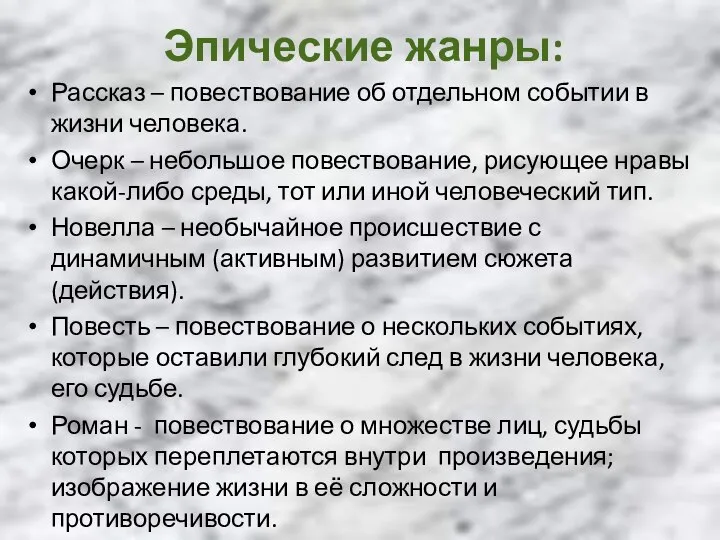 Эпические жанры:

• Рассказ – повествование об отдельном событии в жизни человека.
• Очерк – небольшое повествование, рисующее нравы какой-либо среды, тот или иной человеческий тип.
• Новелла – необычайное происшествие с динамичным (активным) развитием сюжета (действия).
• Повесть – повествование о нескольких событиях, которые оставили глубокий след в жизни человека, его судьбе.
• Роман - повествование о множестве лиц, судьбы которых переплетаются внутри произведения; изображение жизни в её сложности и противоречивости.